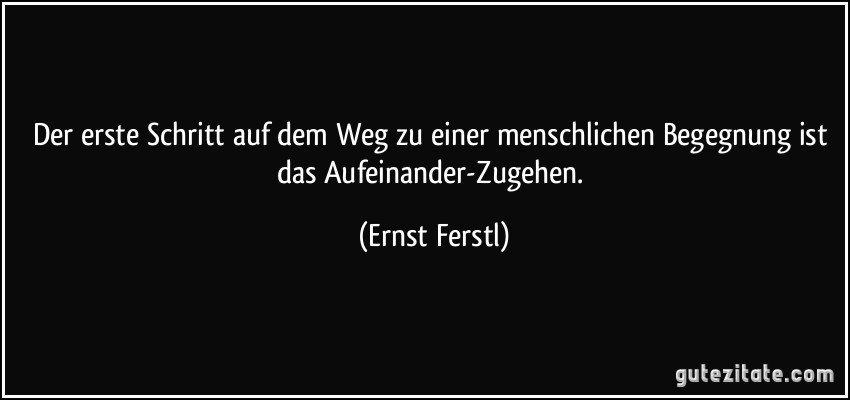 Der erste Schritt auf dem Weg zu einer menschlichen Begegnung ist das Aufeinander-Zugehen.

(Ernst Ferstl)

gutezitate.com